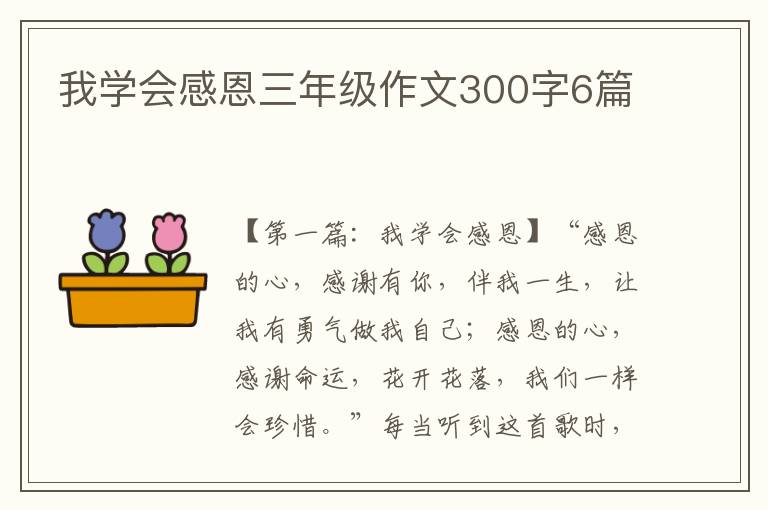 我学会感恩三年级作文300字6篇

【第一篇：我学会感恩】“感恩的心，感谢有你，伴我一生，让我有勇气做我自己；感恩的心，感谢命运，花开花落，我们一样会珍惜。”每当听到这首歌时，